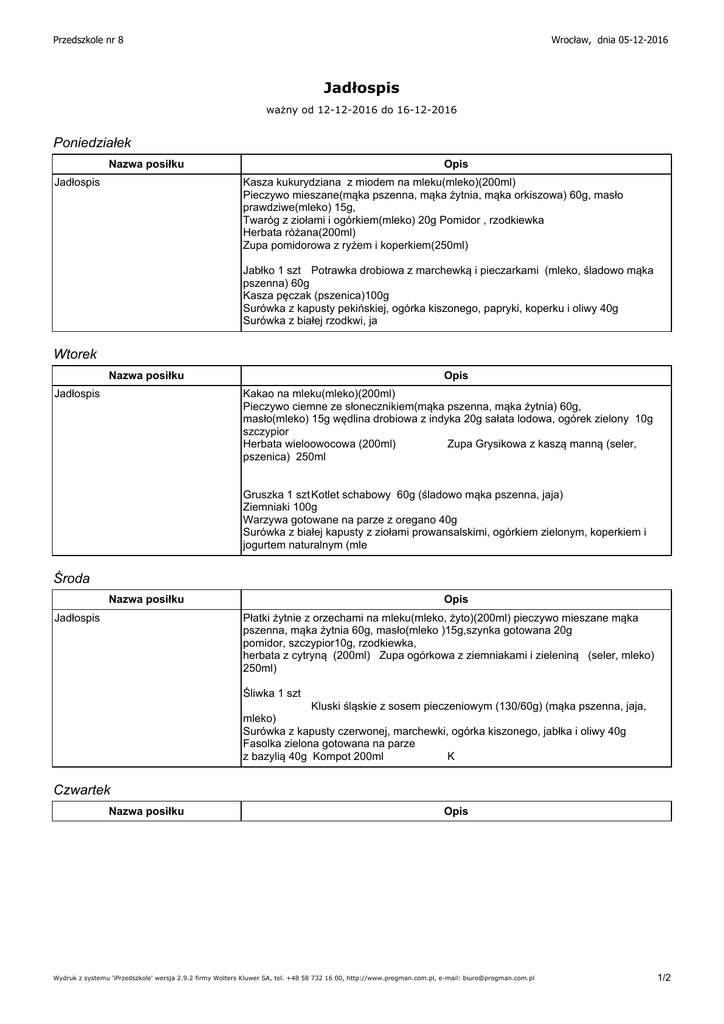 Przedszkole nr 8

Wrocław, dnia 05-12-2016

Jadłospis

ważny od 12-12-2016 do 16-12-2016

Poniedziałek

| Nazwa posiłku | Opis |
|---|---|
| Jadłospis | Kasza kukurydziana z miodem na mleku(mleko)(200ml) Pieczywo mieszane(mąka pszenna, mąka żytnia, mąka orkiszowa) 60g, masło prawdziwe(mleko) 15g, Twaróg z ziołami i ogórkiem(mleko) 20g Pomidor , rzodkiewka Herbata różana(200ml) Zupa pomidorowa z ryżem i koperkiem(250ml) Jabłko 1 szt Potrawka drobiowa z marchewką i pieczarkami (mleko, śladowo mąka pszenna) 60g Kasza pęczak (pszenica)100g Surówka z kapusty pekińskiej, ogórka kiszonego, papryki, koperku i oliwy 40g Surówka z białej rzodkwi, ja |

Wtorek

| Nazwa posiłku | Opis |
|---|---|
| Jadłospis | Kakao na mleku(mleko)(200ml) Pieczywo ciemne ze słonecznikiem(mąka pszenna, mąka żytnia) 60g, masło(mleko) 15g wędlina drobiowa z indyka 20g sałata lodowa, ogórek zielony 10g szczypior Herbata wieloowocowa (200ml) Zupa Grysikowa z kaszą manną (seler, pszenica) 250ml Gruszka 1 szt Kotlet schabowy 60g (śladowo mąka pszenna, jaja) Ziemniaki 100g Warzywa gotowane na parze z oregano 40g Surówka z białej kapusty z ziołami prowansalskimi, ogórkiem zielonym, koperkiem i jogurtem naturalnym (mle |

Środa

| Nazwa posiłku | Opis |
|---|---|
| Jadłospis | Płatki żytnie z orzechami na mleku(mleko, żyto)(200ml) pieczywo mieszane mąka pszenna, mąka żytnia 60g, masło(mleko )15g,szynka gotowana 20g pomidor, szczypior10g, rzodkiewka, herbata z cytryną (200ml) Zupa ogórkowa z ziemniakami i zieleniną (seler, mleko) 250ml) Śliwka 1 szt Kluski śląskie z sosem pieczeniowym (130/60g) (mąka pszenna, jaja, mleko) Surówka z kapusty czerwonej, marchewki, ogórka kiszonego, jabłka i oliwy 40g Fasolka zielona gotowana na parze z bazylią 40g Kompot 200ml K |

Czwartek

| Nazwa posiłku | Opis |
|---|---|

Wydruk z systemu 'iPrzedszkole' wersja 2.9.2 firmy Wolters Kluwer SA, tel. +48 58 732 16 00, http://www.progman.com.pl, e-mail: biuro@progman.com.pl

1/2